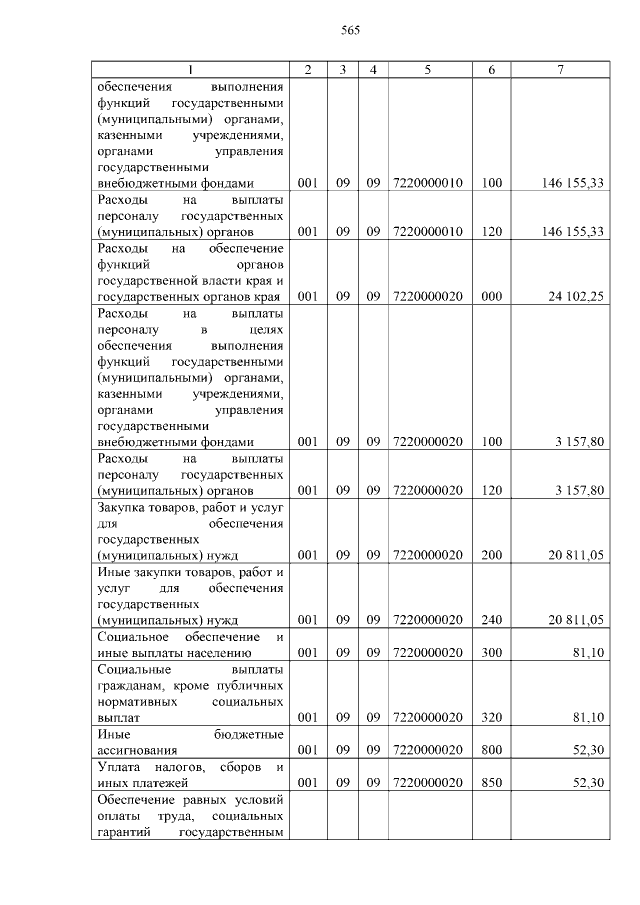 565

| 1 | 2 | 3 | 4 | 5 | 6 | 7 |
|---|---|---|---|---|---|---|
| обеспечения выполнения функций государственными (муниципальными) органами, казенными учреждениями, органами управления государственными внебюджетными фондами | 001 | 09 | 09 | 7220000010 | 100 | 146 155,33 |
| Расходы на выплаты персоналу государственных (муниципальных) органов | 001 | 09 | 09 | 7220000010 | 120 | 146 155,33 |
| Расходы на обеспечение функций органов государственной власти края и государственных органов края | 001 | 09 | 09 | 7220000020 | 000 | 24 102,25 |
| Расходы на выплаты персоналу в целях обеспечения выполнения функций государственными (муниципальными) органами, казенными учреждениями, органами управления государственными внебюджетными фондами | 001 | 09 | 09 | 7220000020 | 100 | 3 157,80 |
| Расходы на выплаты персоналу государственных (муниципальных) органов | 001 | 09 | 09 | 7220000020 | 120 | 3 157,80 |
| Закупка товаров, работ и услуг для обеспечения государственных (муниципальных) нужд | 001 | 09 | 09 | 7220000020 | 200 | 20 811,05 |
| Иные закупки товаров, работ и услуг для обеспечения государственных (муниципальных) нужд | 001 | 09 | 09 | 7220000020 | 240 | 20 811,05 |
| Социальное обеспечение и иные выплаты населению | 001 | 09 | 09 | 7220000020 | 300 | 81,10 |
| Социальные выплаты гражданам, кроме публичных нормативных социальных выплат | 001 | 09 | 09 | 7220000020 | 320 | 81,10 |
| Иные бюджетные ассигнования | 001 | 09 | 09 | 7220000020 | 800 | 52,30 |
| Уплата налогов, сборов и иных платежей | 001 | 09 | 09 | 7220000020 | 850 | 52,30 |
| Обеспечение равных условий оплаты труда, социальных гарантий государственным | | | | | | |